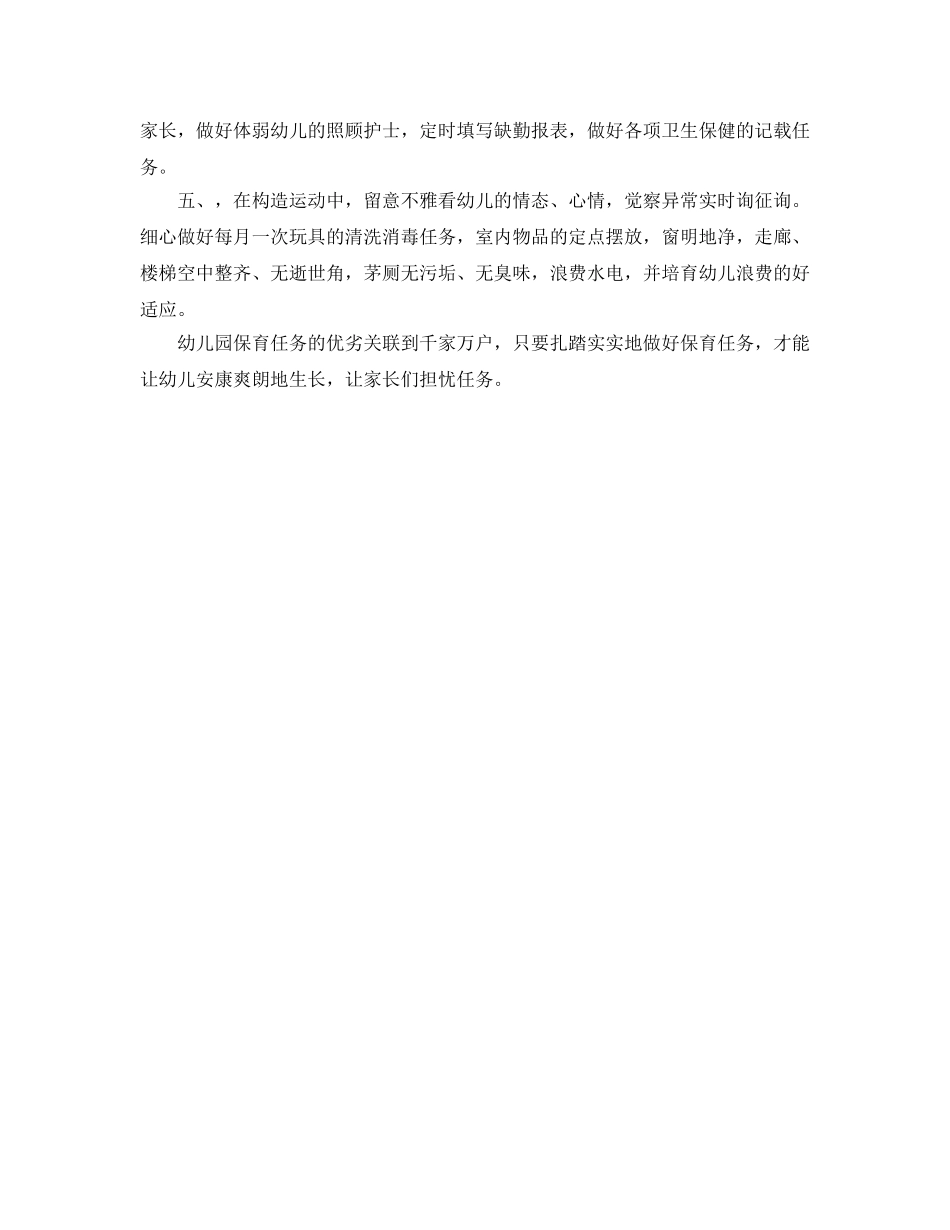 家长，做好体弱幼儿的照顾护士，定时填写缺勤报表，做好各项卫生保健的记载任务。

五、，在构造运动中，留意不雅看幼儿的情态、心情，觉察异常实时询征询。细心做好每月一次玩具的清洗消毒任务，室内物品的定点摆放，窗明地净，走廊、楼梯空中整齐、无逝世角，茅厕无污垢、无臭味，浪费水电，并培育幼儿浪费的好适应。

幼儿园保育任务的优劣关联到千家万户，只要扎踏实实地做好保育任务，才能让幼儿安康爽朗地生长，让家长们担忧任务。